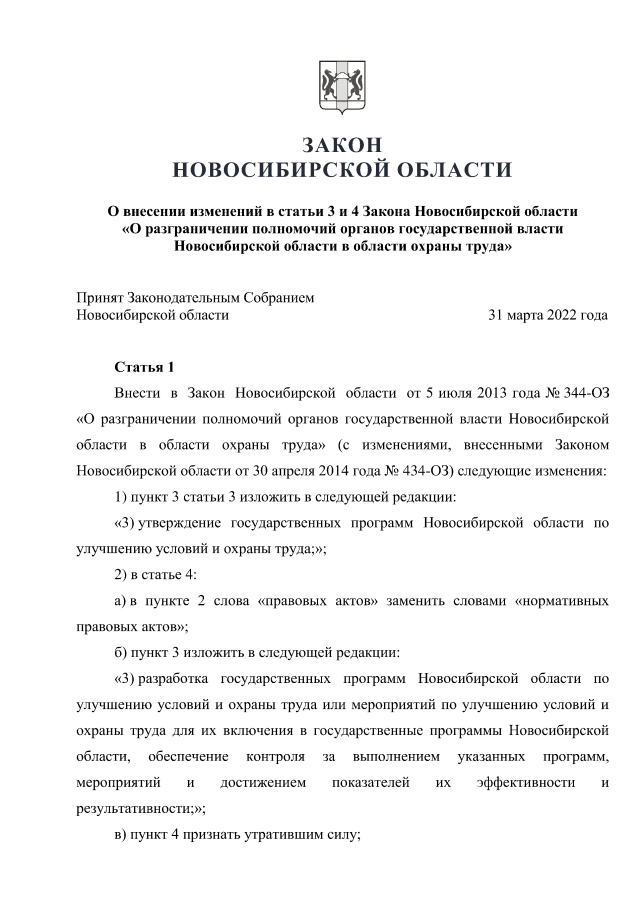 ЗАКОН
НОВОСИБИРСКОЙ ОБЛАСТИ

О внесении изменений в статьи 3 и 4 Закона Новосибирской области «О разграничении полномочий органов государственной власти Новосибирской области в области охраны труда»

Принят Законодательным Собранием
Новосибирской области 31 марта 2022 года

Статья 1

Внести в Закон Новосибирской области от 5 июля 2013 года № 344-ОЗ «О разграничении полномочий органов государственной власти Новосибирской области в области охраны труда» (с изменениями, внесенными Законом Новосибирской области от 30 апреля 2014 года № 434-ОЗ) следующие изменения:

1) пункт 3 статьи 3 изложить в следующей редакции:

«3) утверждение государственных программ Новосибирской области по улучшению условий и охраны труда;»;

2) в статье 4:

а) в пункте 2 слова «правовых актов» заменить словами «нормативных правовых актов»;

б) пункт 3 изложить в следующей редакции:

«3) разработка государственных программ Новосибирской области по улучшению условий и охраны труда или мероприятий по улучшению условий и охраны труда для их включения в государственные программы Новосибирской области, обеспечение контроля за выполнением указанных программ, мероприятий и достижением показателей их эффективности и результативности;»;

в) пункт 4 признать утратившим силу;